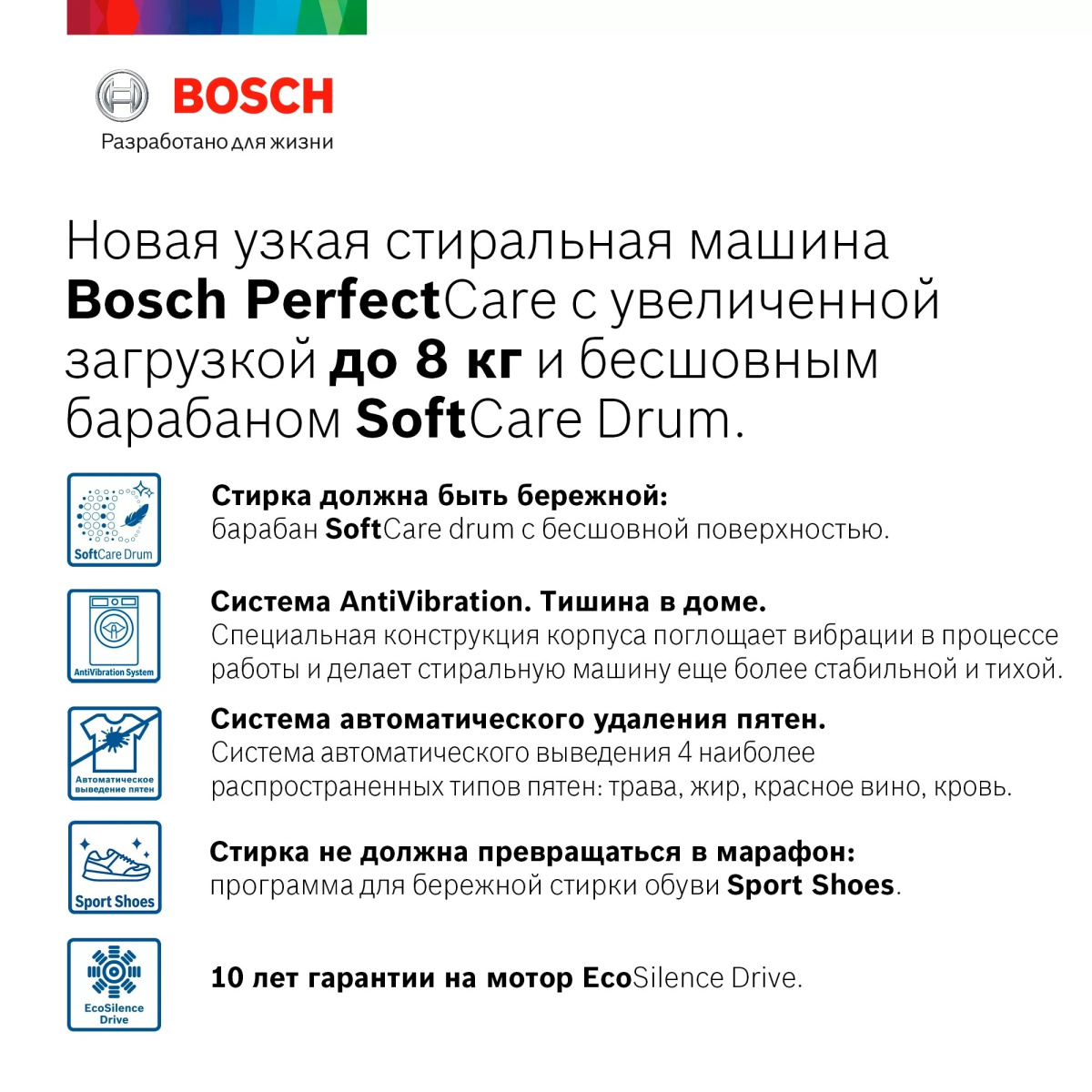 BOSCH
Разработано для жизни

Новая узкая стиральная машина Bosch PerfectCare с увеличенной загрузкой до 8 кг и бесшовным барабаном SoftCare Drum.

SoftCare Drum

Стирка должна быть бережной:
барабан SoftCare drum с бесшовной поверхностью.

AntiVibration System

Система AntiVibration. Тишина в доме.
Специальная конструкция корпуса поглощает вибрации в процессе работы и делает стиральную машину еще более стабильной и тихой.

Автоматическое выведение пятен

Система автоматического удаления пятен.
Система автоматического выведения 4 наиболее распространенных типов пятен: трава, жир, красное вино, кровь.

Sport Shoes

Стирка не должна превращаться в марафон:
программа для бережной стирки обуви Sport Shoes.

EcoSilence Drive

10 лет гарантии на мотор EcoSilence Drive.